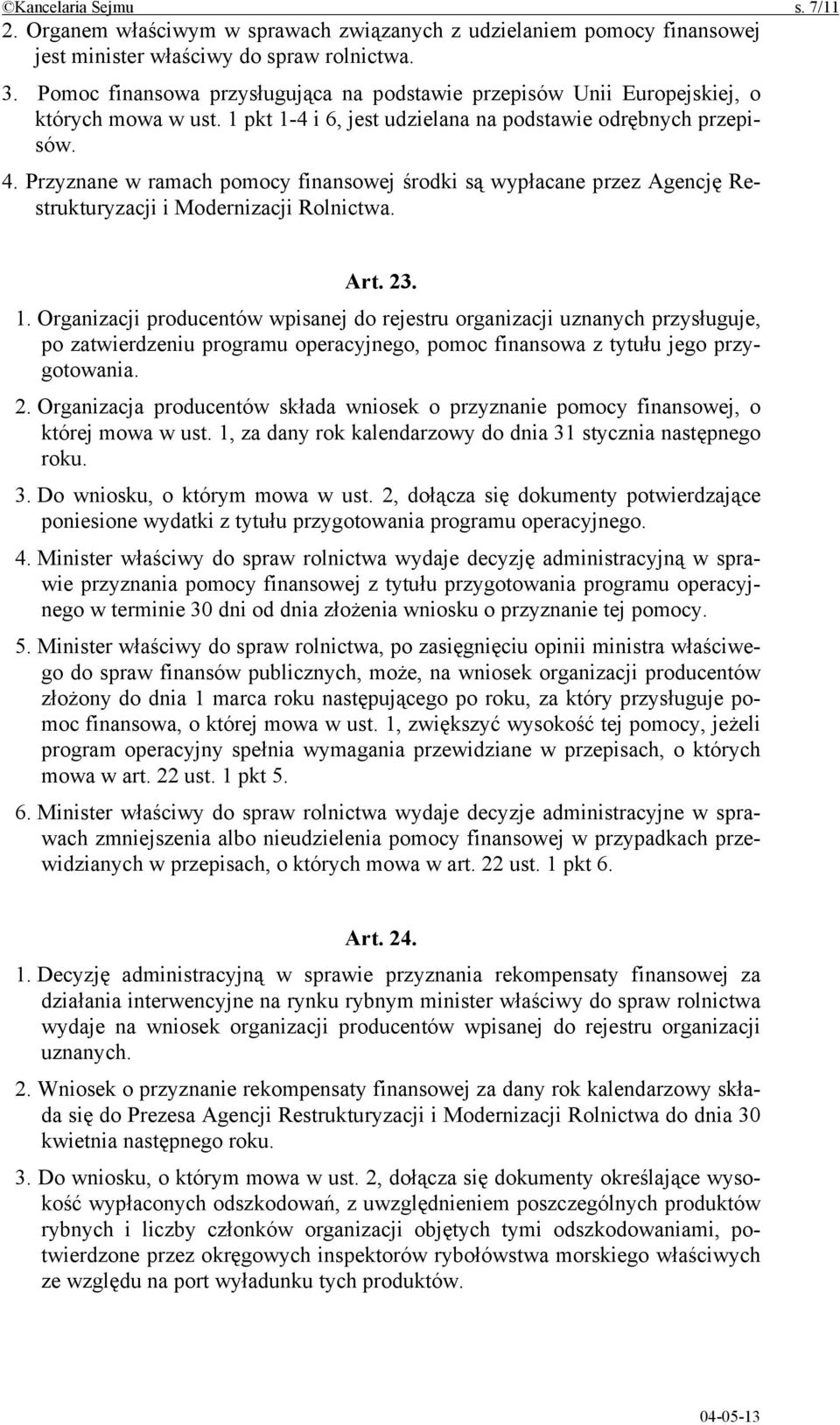 ©Kancelaria Sejmu s. 7/11

2. Organem właściwym w sprawach związanych z udzielaniem pomocy finansowej jest minister właściwy do spraw rolnictwa.

3. Pomoc finansowa przysługująca na podstawie przepisów Unii Europejskiej, o których mowa w ust. 1 pkt 1-4 i 6, jest udzielana na podstawie odrębnych przepisów.

4. Przyznane w ramach pomocy finansowej środki są wypłacane przez Agencję Restrukturyzacji i Modernizacji Rolnictwa.

Art. 23.

1. Organizacji producentów wpisanej do rejestru organizacji uznanych przysługuje, po zatwierdzeniu programu operacyjnego, pomoc finansowa z tytułu jego przygotowania.

2. Organizacja producentów składa wniosek o przyznanie pomocy finansowej, o której mowa w ust. 1, za dany rok kalendarzowy do dnia 31 stycznia następnego roku.

3. Do wniosku, o którym mowa w ust. 2, dołącza się dokumenty potwierdzające poniesione wydatki z tytułu przygotowania programu operacyjnego.

4. Minister właściwy do spraw rolnictwa wydaje decyzję administracyjną w sprawie przyznania pomocy finansowej z tytułu przygotowania programu operacyjnego w terminie 30 dni od dnia złożenia wniosku o przyznanie tej pomocy.

5. Minister właściwy do spraw rolnictwa, po zasięgnięciu opinii ministra właściwego do spraw finansów publicznych, może, na wniosek organizacji producentów złożony do dnia 1 marca roku następującego po roku, za który przysługuje pomoc finansowa, o której mowa w ust. 1, zwiększyć wysokość tej pomocy, jeżeli program operacyjny spełnia wymagania przewidziane w przepisach, o których mowa w art. 22 ust. 1 pkt 5.

6. Minister właściwy do spraw rolnictwa wydaje decyzje administracyjne w sprawach zmniejszenia albo nieudzielenia pomocy finansowej w przypadkach przewidzianych w przepisach, o których mowa w art. 22 ust. 1 pkt 6.

Art. 24.

1. Decyzję administracyjną w sprawie przyznania rekompensaty finansowej za działania interwencyjne na rynku rybnym minister właściwy do spraw rolnictwa wydaje na wniosek organizacji producentów wpisanej do rejestru organizacji uznanych.

2. Wniosek o przyznanie rekompensaty finansowej za dany rok kalendarzowy składa się do Prezesa Agencji Restrukturyzacji i Modernizacji Rolnictwa do dnia 30 kwietnia następnego roku.

3. Do wniosku, o którym mowa w ust. 2, dołącza się dokumenty określające wysokość wypłaconych odszkodowań, z uwzględnieniem poszczególnych produktów rybnych i liczby członków organizacji objętych tymi odszkodowaniami, potwierdzone przez okręgowych inspektorów rybołówstwa morskiego właściwych ze względu na port wyładunku tych produktów.

04-05-13